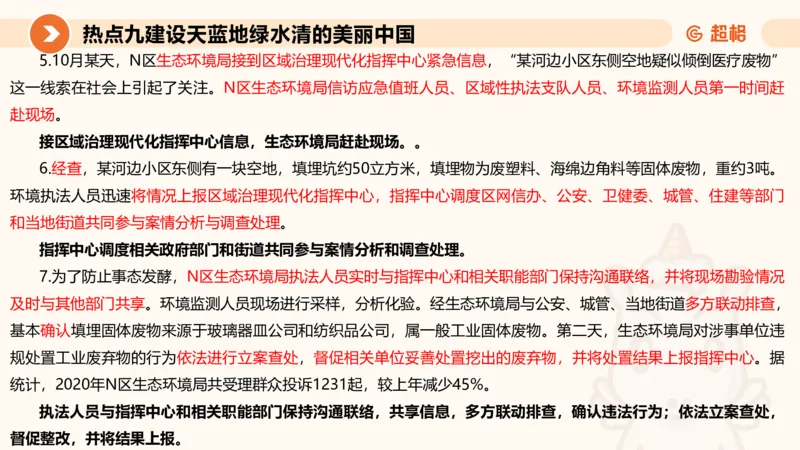 热点九建设天蓝地绿水清的美丽中国

超格

5.10月某天，N区生态环境局接到区域治理现代化指挥中心紧急信息，“某河边小区东侧空地疑似倾倒医疗废物”这一线索在社会上引起了关注。N区生态环境局信访应急值班人员、区域性执法支队人员、环境监测人员第一时间赶赴现场。

接区域治理现代化指挥中心信息，生态环境局赶赴现场。。

6.经查，某河边小区东侧有一块空地，填埋坑约50立方米，填埋物为废塑料、海绵边角料等固体废物，重约3吨。环境执法人员迅速将情况上报区域治理现代化指挥中心，指挥中心调度区网信办、公安、卫健委、城管、住建等部门和当地街道共同参与案情分析与调查处理。

指挥中心调度相关政府部门和街道共同参与案情分析和调查处理。

7.为了防止事态发酵，N区生态环境局执法人员实时与指挥中心和相关职能部门保持沟通联络，并将现场勘验情况及时与其他部门共享。环境监测人员现场进行采样，分析化验。经生态环境局与公安、城管、当地街道多方联动排查，基本确认填埋固体废物来源于玻璃器皿公司和纺织品公司，属一般工业固体废物。第二天，生态环境局对涉事单位违规处置工业废弃物的行为依法进行立案查处，督促相关单位妥善处置挖出的废弃物，并将处置结果上报指挥中心。据统计，2020年N区生态环境局共受理群众投诉1231起，较上年减少45%。

执法人员与指挥中心和相关职能部门保持沟通联络，共享信息，多方联动排查，确认违法行为；依法立案查处，督促整改，并将结果上报。